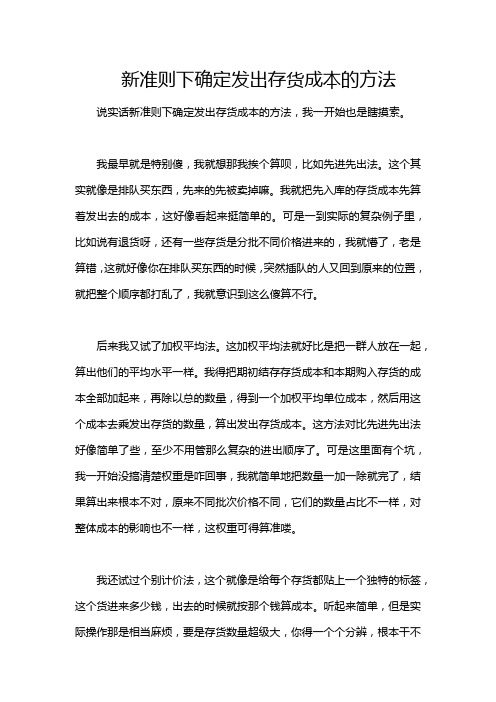 新准则下确定发出存货成本的方法

说实话新准则下确定发出存货成本的方法，我一开始也是瞎摸索。

我最早就是特别傻，我就想那我挨个算呗，比如先进先出法。这个其实就像是排队买东西，先来的先被卖掉嘛。我就把先入库的存货成本先算着发出去的成本，这好像看起来挺简单的。可是一到实际的复杂例子里，比如说有退货呀，还有一些存货是分批不同价格进来的，我就懵了，老是算错，这就好像你在排队买东西的时候，突然插队的人又回到原来的位置，就把整个顺序都打乱了，我就意识到这么傻算不行。

后来我又试了加权平均法。这加权平均法就好比是把一群人放在一起，算出他们的平均水平一样。我得把期初结存存货成本和本期购入存货的成本全部加起来，再除以总的数量，得到一个加权平均单位成本，然后用这个成本去乘发出存货的数量，算出发出存货成本。这方法对比先进先出法好像简单了些，至少不用管那么复杂的进出顺序了。可是这里面有个坑，我一开始没搞清楚权重是咋回事，我就简单地把数量一加一除就完了，结果算出来根本不对，原来不同批次价格不同，它们的数量占比不一样，对整体成本的影响也不一样，这权重可得算准喽。

我还试过个别计价法，这个就像是给每个存货都贴上一个独特的标签，这个货进来多少钱，出去的时候就按那个钱算成本。听起来简单，但是实际操作那是相当麻烦，要是存货数量超级大，你得一个个分辨，根本干不